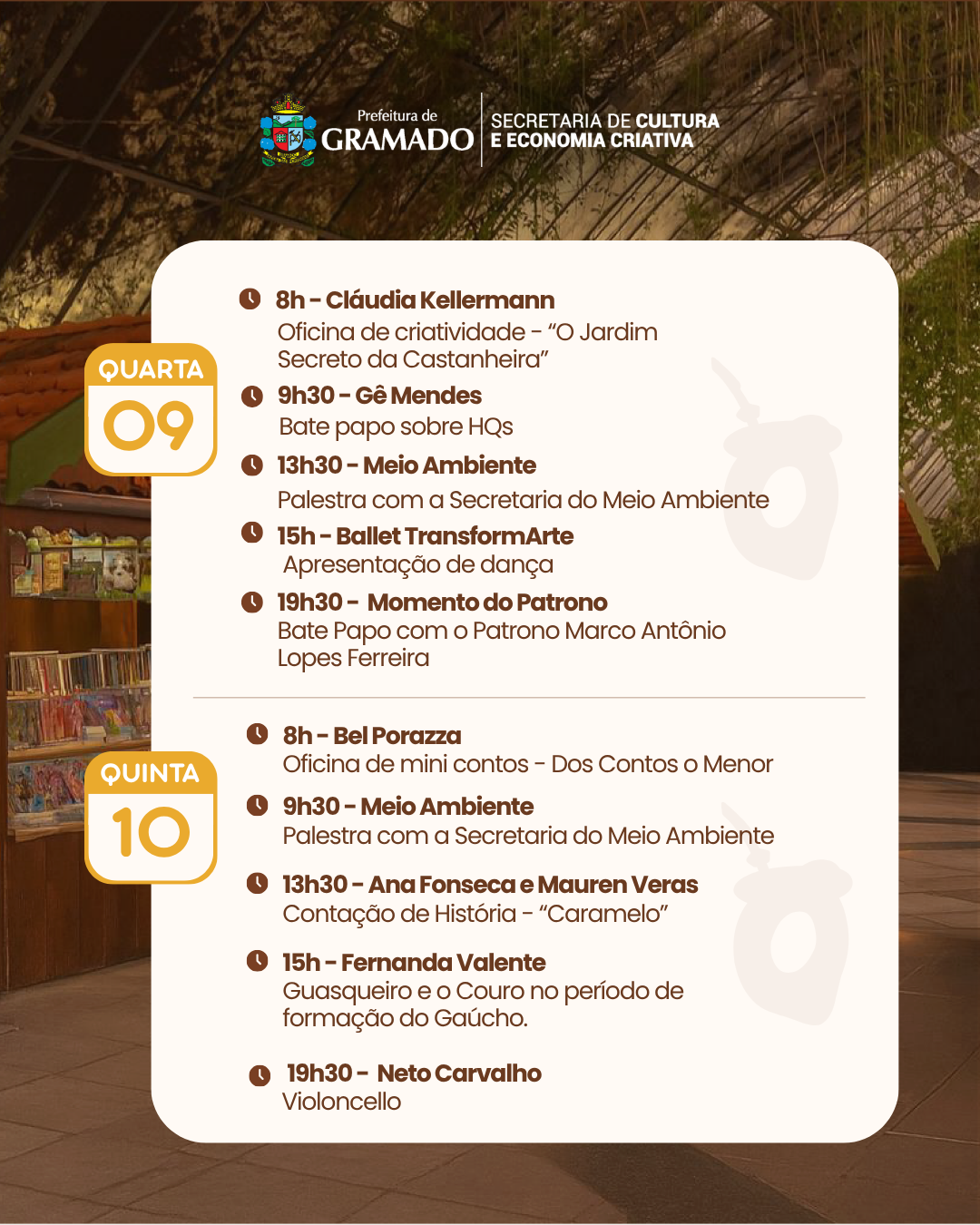 Prefeitura de
GRAMADO

SECRETARIA DE CULTURA
E ECONOMIA CRIATIVA

QUARTA
09

8h - Cláudia Kellermann
Oficina de criatividade - "O Jardim Secreto da Castanheira"

9h30 - Gê Mendes
Bate papo sobre HQs

13h30 - Meio Ambiente
Palestra com a Secretaria do Meio Ambiente

15h - Ballet TransformArte
Apresentação de dança

19h30 - Momento do Patrono
Bate Papo com o Patrono Marco Antônio Lopes Ferreira

QUINTA
10

8h - Bel Porazza
Oficina de mini contos - Dos Contos o Menor

9h30 - Meio Ambiente
Palestra com a Secretaria do Meio Ambiente

13h30 - Ana Fonseca e Mauren Veras
Contação de História - "Caramelo"

15h - Fernanda Valente
Guasqueiro e o Couro no período de formação do Gaúcho.

19h30 - Neto Carvalho
Violoncello